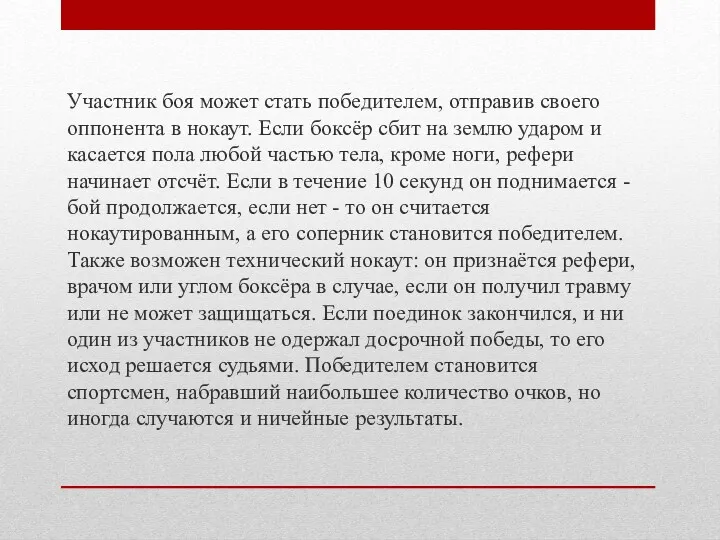 Участник боя может стать победителем, отправив своего оппонента в нокаут. Если боксёр сбит на землю ударом и касается пола любой частью тела, кроме ноги, рефери начинает отсчёт. Если в течение 10 секунд он поднимается - бой продолжается, если нет - то он считается нокаутированным, а его соперник становится победителем. Также возможен технический нокаут: он признаётся рефери, врачом или углом боксёра в случае, если он получил травму или не может защищаться. Если поединок закончился, и ни один из участников не одержал досрочной победы, то его исход решается судьями. Победителем становится спортсмен, набравший наибольшее количество очков, но иногда случаются и ничейные результаты.